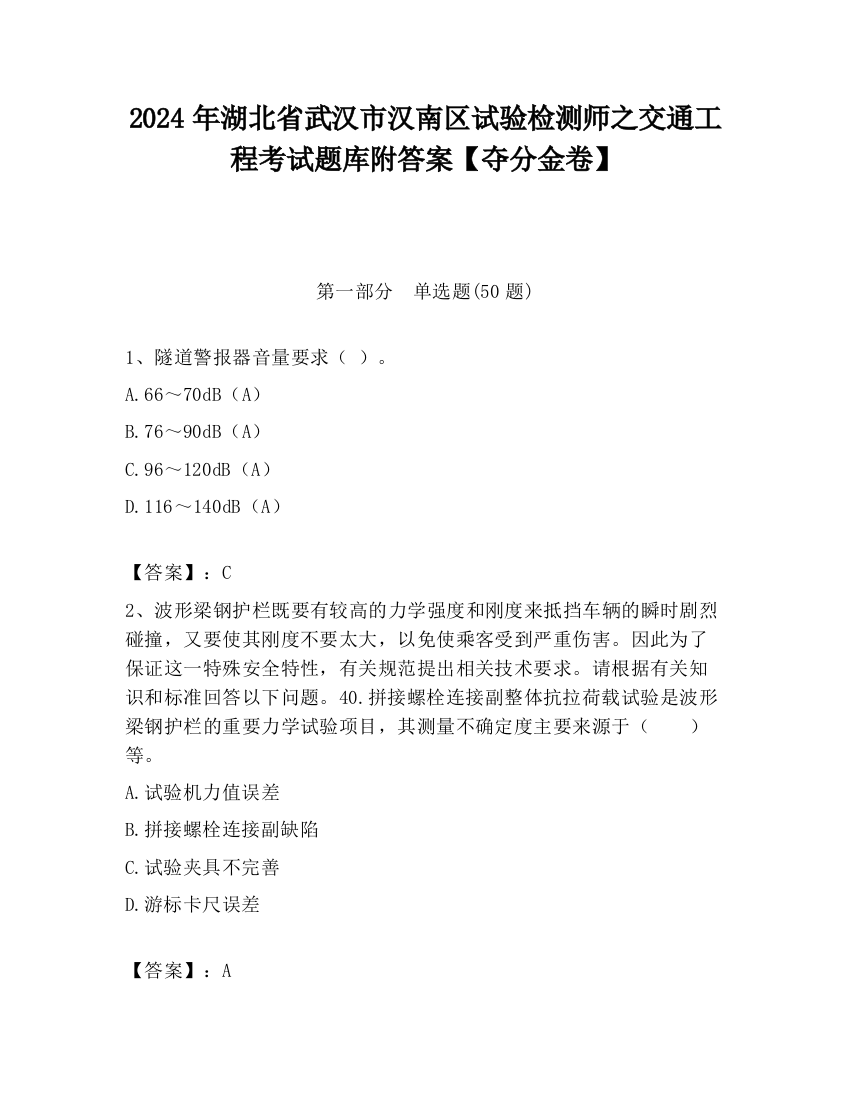 2024 年湖北省武汉市汉南区试验检测师之交通工程考试题库附答案【夺分金卷】

第一部分　单选题(50 题)

1、隧道警报器音量要求（ ）。

A.66～70dB（A）

B.76～90dB（A）

C.96～120dB（A）

D.116～140dB（A）

【答案】：C

2、波形梁钢护栏既要有较高的力学强度和刚度来抵挡车辆的瞬时剧烈碰撞，又要使其刚度不要太大，以免使乘客受到严重伤害。因此为了保证这一特殊安全特性，有关规范提出相关技术要求。请根据有关知识和标准回答以下问题。40.拼接螺栓连接副整体抗拉荷载试验是波形梁钢护栏的重要力学试验项目，其测量不确定度主要来源于（　　）等。

A.试验机力值误差

B.拼接螺栓连接副缺陷

C.试验夹具不完善

D.游标卡尺误差

【答案】：A